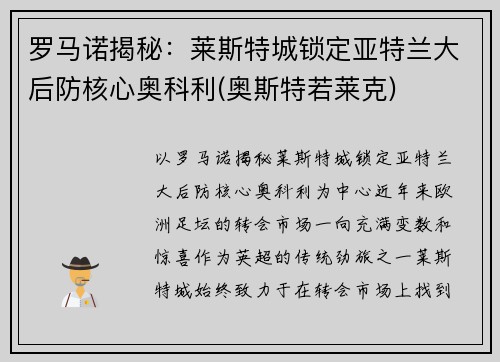 罗马诺揭秘：莱斯特城锁定亚特兰大后防核心奥科利(奥斯特若莱克)

以罗马诺揭秘莱斯特城锁定亚特兰大后防核心奥科利为中心近年来欧洲足坛的转会市场一向充满变数和惊喜作为英超的传统劲旅之一莱斯特城始终致力于在转会市场上找到